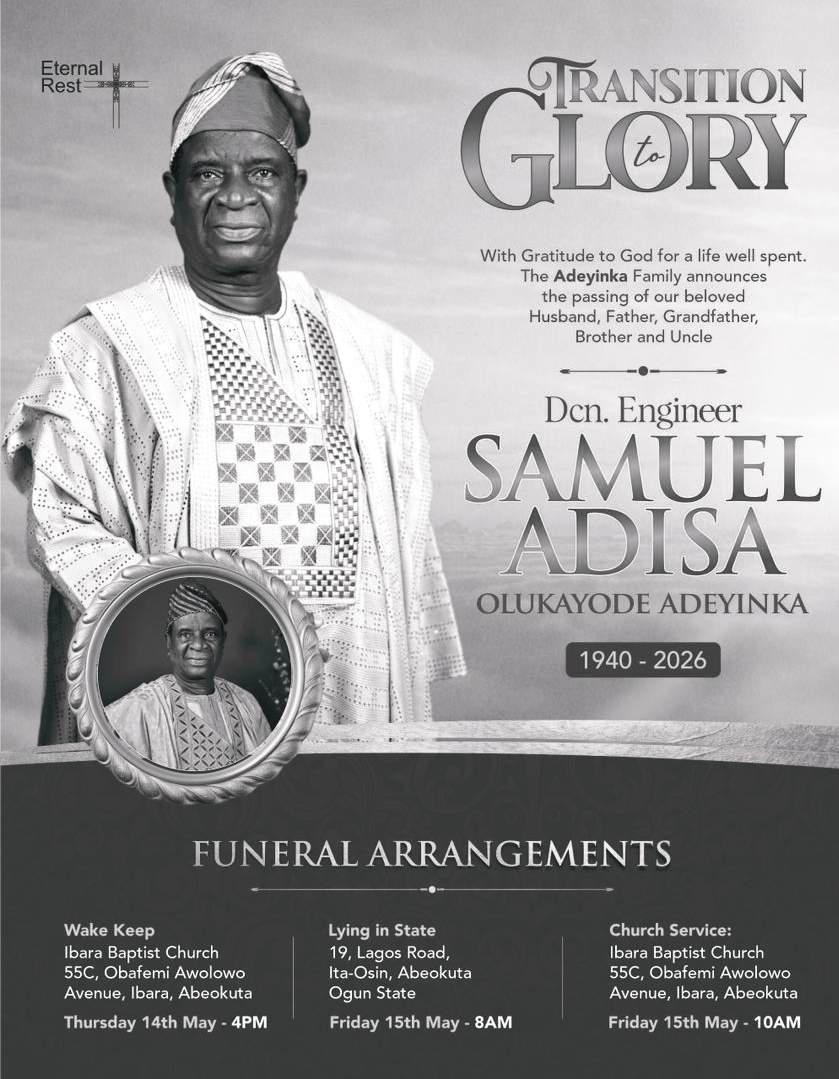 Eternal
Rest

TRANSITION
to
GLORY

With Gratitude to God for a life well spent.
The Adeyinka Family announces
the passing of our beloved
Husband, Father, Grandfather,
Brother and Uncle

Dcn. Engineer
SAMUEL
ADISA
OLUKAYODE ADEYINKA

1940 - 2026

FUNERAL ARRANGEMENTS

Wake Keep
Ibara Baptist Church
55C, Obafemi Awolowo
Avenue, Ibara, Abeokuta
Thursday 14th May - 4PM

Lying in State
19, Lagos Road,
Ita-Osin, Abeokuta
Ogun State
Friday 15th May - 8AM

Church Service:
Ibara Baptist Church
55C, Obafemi Awolowo
Avenue, Ibara, Abeokuta
Friday 15th May - 10AM